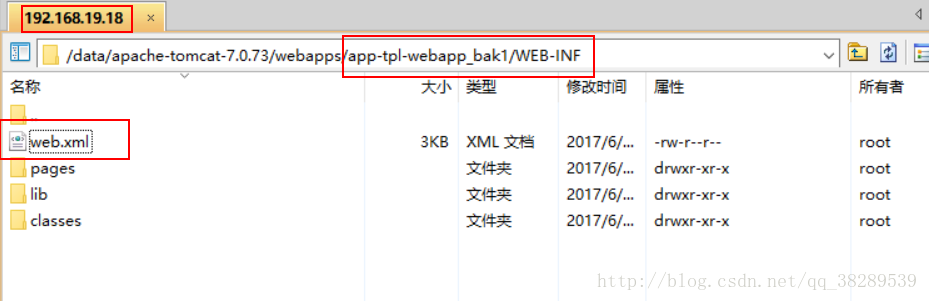 192.168.19.18 ×

/data/apache-tomcat-7.0.73/webapps/app-tpl-webapp_bak1/WEB-INF

| 名称 | 大小 | 类型 | 修改时间 | 属性 | 所有者 |
|---|---|---|---|---|---|
| .. | | | | | |
| web.xml | 3KB | XML 文档 | 2017/6/... | -rw-r--r-- | root |
| pages | | 文件夹 | 2017/6/... | drwxr-xr-x | root |
| lib | | 文件夹 | 2017/6/... | drwxr-xr-x | root |
| classes | | 文件夹 | 2017/6/... | drwxr-xr-x | root |

http://blog.csdn.net/qq_38289539